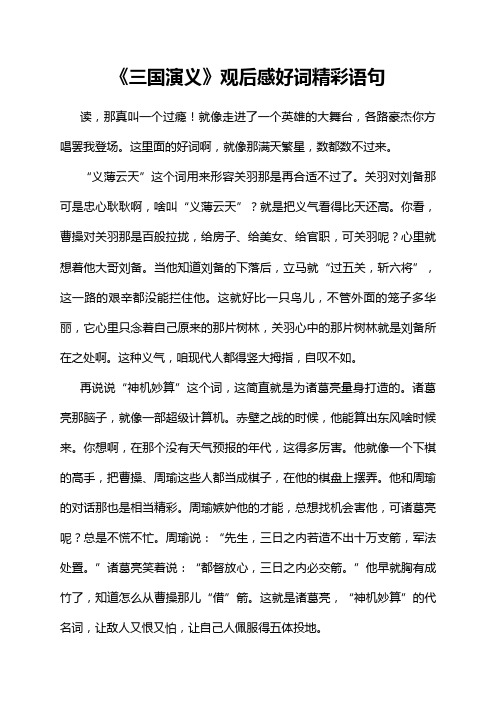 《三国演义》观后感好词精彩语句

读，那真叫一个过瘾！就像走进了一个英雄的大舞台，各路豪杰你方唱罢我登场。这里面的好词啊，就像那满天繁星，数都数不过来。

“义薄云天”这个词用来形容关羽那是再合适不过了。关羽对刘备那可是忠心耿耿啊，啥叫“义薄云天”？就是把义气看得比天还高。你看，曹操对关羽那是百般拉拢，给房子、给美女、给官职，可关羽呢？心里就想着他大哥刘备。当他知道刘备的下落后，立马就“过五关，斩六将”，这一路的艰辛都没能拦住他。这就好比一只鸟儿，不管外面的笼子多华丽，它心里只念着自己原来的那片树林，关羽心中的那片树林就是刘备所在之处啊。这种义气，咱现代人都得竖大拇指，自叹不如。

再说说“神机妙算”这个词，这简直就是为诸葛亮量身打造的。诸葛亮那脑子，就像一部超级计算机。赤壁之战的时候，他能算出东风啥时候来。你想啊，在那个没有天气预报的年代，这得多厉害。他就像一个下棋的高手，把曹操、周瑜这些人都当成棋子，在他的棋盘上摆弄。他和周瑜的对话那也是相当精彩。周瑜嫉妒他的才能，总想找机会害他，可诸葛亮呢？总是不慌不忙。周瑜说：“先生，三日之内若造不出十万支箭，军法处置。”诸葛亮笑着说：“都督放心，三日之内必交箭。”他早就胸有成竹了，知道怎么从曹操那儿“借”箭。这就是诸葛亮，“神机妙算”的代名词，让敌人又恨又怕，让自己人佩服得五体投地。